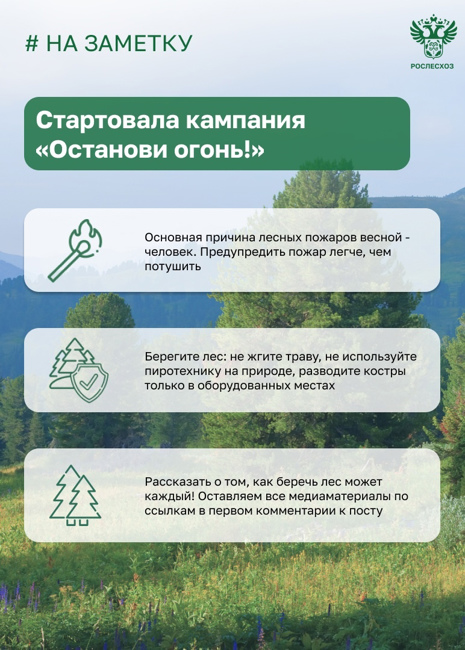 # НА ЗАМЕТКУ

РОСЛЕСХОЗ

Стартовала кампания «Останови огонь!»

Основная причина лесных пожаров весной - человек. Предупредить пожар легче, чем потушить

Берегите лес: не жгите траву, не используйте пиротехнику на природе, разводите костры только в оборудованных местах

Рассказать о том, как беречь лес может каждый! Оставляем все медиаматериалы по ссылкам в первом комментарии к посту